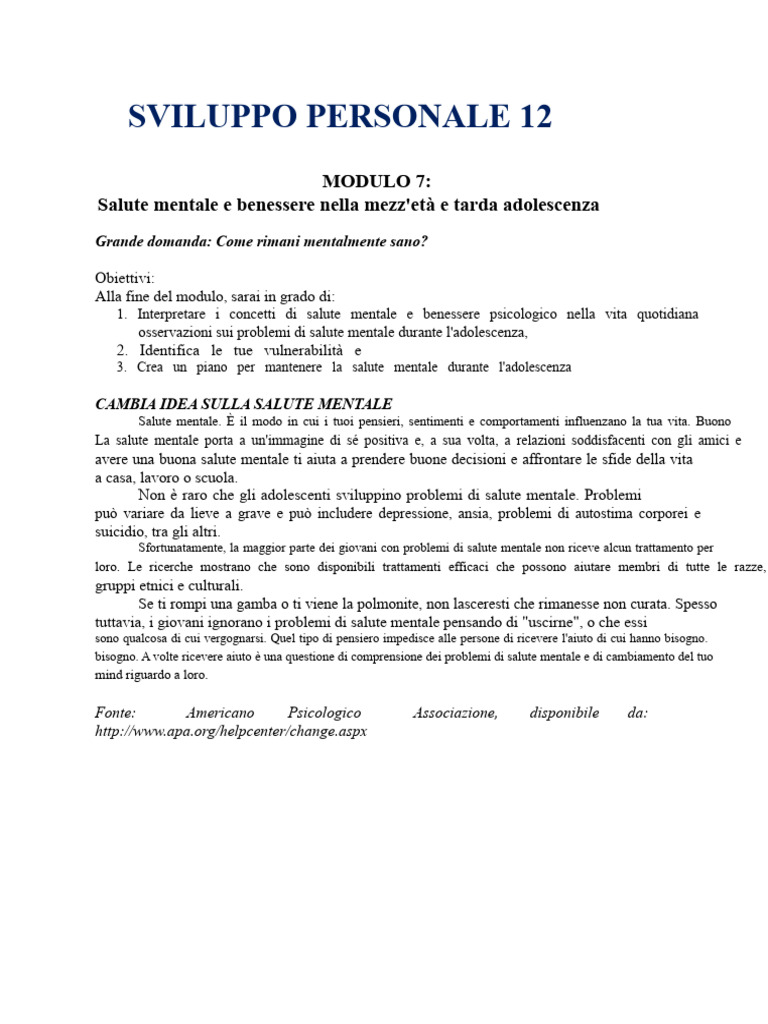 SVILUPPO PERSONALE 12

MODULO 7:
Salute mentale e benessere nella mezz'età e tarda adolescenza

Grande domanda: Come rimani mentalmente sano?

Obiettivi:
Alla fine del modulo, sarai in grado di:
1. Interpretare i concetti di salute mentale e benessere psicologico nella vita quotidiana osservazioni sui problemi di salute mentale durante l'adolescenza,
2. Identifica le tue vulnerabilità e
3. Crea un piano per mantenere la salute mentale durante l'adolescenza

CAMBIA IDEA SULLA SALUTE MENTALE
Salute mentale. È il modo in cui i tuoi pensieri, sentimenti e comportamenti influenzano la tua vita. Buono La salute mentale porta a un'immagine di sé positiva e, a sua volta, a relazioni soddisfacenti con gli amici e avere una buona salute mentale ti aiuta a prendere buone decisioni e affrontare le sfide della vita a casa, lavoro o scuola.
Non è raro che gli adolescenti sviluppino problemi di salute mentale. Problemi può variare da lieve a grave e può includere depressione, ansia, problemi di autostima corporei e suicidio, tra gli altri.
Sfortunatamente, la maggior parte dei giovani con problemi di salute mentale non riceve alcun trattamento per loro. Le ricerche mostrano che sono disponibili trattamenti efficaci che possono aiutare membri di tutte le razze, gruppi etnici e culturali.
Se ti rompi una gamba o ti viene la polmonite, non lasceresti che rimanesse non curata. Spesso tuttavia, i giovani ignorano i problemi di salute mentale pensando di "uscirne", o che essi sono qualcosa di cui vergognarsi. Quel tipo di pensiero impedisce alle persone di ricevere l'aiuto di cui hanno bisogno. bisogno. A volte ricevere aiuto è una questione di comprensione dei problemi di salute mentale e di cambiamento del tuo mind riguardo a loro.

Fonte: Americano Psicologico Associazione, disponibile da: http://www.apa.org/helpcenter/change.aspx